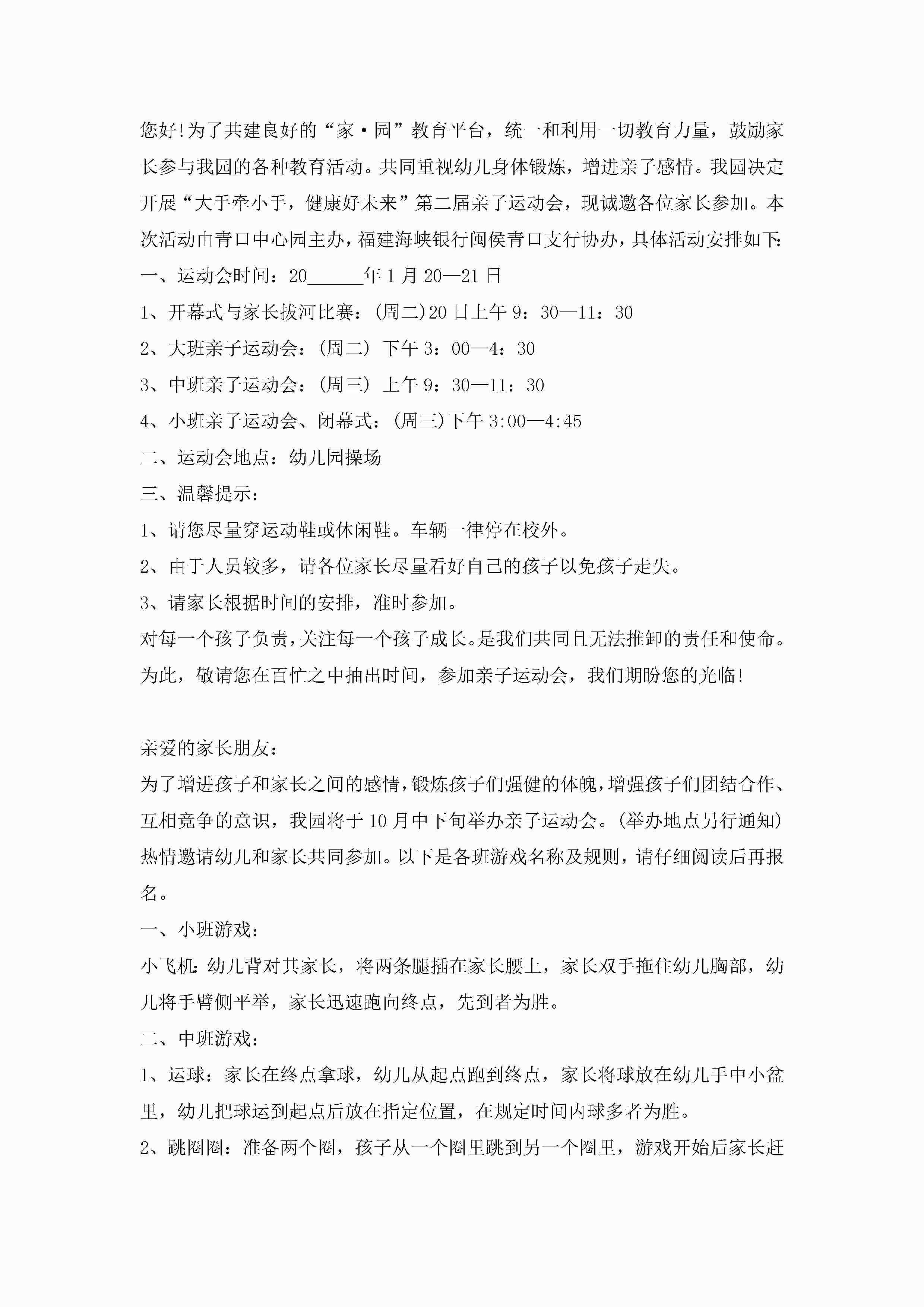 您好!为了共建良好的“家·园”教育平台，统一和利用一切教育力量，鼓励家长参与我园的各种教育活动。共同重视幼儿身体锻炼，增进亲子感情。我园决定开展“大手牵小手，健康好未来”第二届亲子运动会，现诚邀各位家长参加。本次活动由青口中心园主办，福建海峡银行闽侯青口支行协办，具体活动安排如下:

一、运动会时间：20______年1月20—21日

1、开幕式与家长拔河比赛：(周二)20日上午9：30—11：30

2、大班亲子运动会：(周二) 下午3：00—4：30

3、中班亲子运动会：(周三) 上午9：30—11：30

4、小班亲子运动会、闭幕式：(周三)下午3:00—4:45

二、运动会地点：幼儿园操场

三、温馨提示：

1、请您尽量穿运动鞋或休闲鞋。车辆一律停在校外。

2、由于人员较多，请各位家长尽量看好自己的孩子以免孩子走失。

3、请家长根据时间的安排，准时参加。

对每一个孩子负责，关注每一个孩子成长。是我们共同且无法推卸的责任和使命。为此，敬请您在百忙之中抽出时间，参加亲子运动会，我们期盼您的光临!

亲爱的家长朋友：

为了增进孩子和家长之间的感情，锻炼孩子们强健的体魄，增强孩子们团结合作、互相竞争的意识，我园将于10月中下旬举办亲子运动会。(举办地点另行通知)热情邀请幼儿和家长共同参加。以下是各班游戏名称及规则，请仔细阅读后再报名。

一、小班游戏：

小飞机:幼儿背对其家长，将两条腿插在家长腰上，家长双手拖住幼儿胸部，幼儿将手臂侧平举，家长迅速跑向终点，先到者为胜。

二、中班游戏：

1、运球：家长在终点拿球，幼儿从起点跑到终点，家长将球放在幼儿手中小盆里，幼儿把球运到起点后放在指定位置，在规定时间内球多者为胜。

2、跳圈圈：准备两个圈，孩子从一个圈里跳到另一个圈里，游戏开始后家长赶